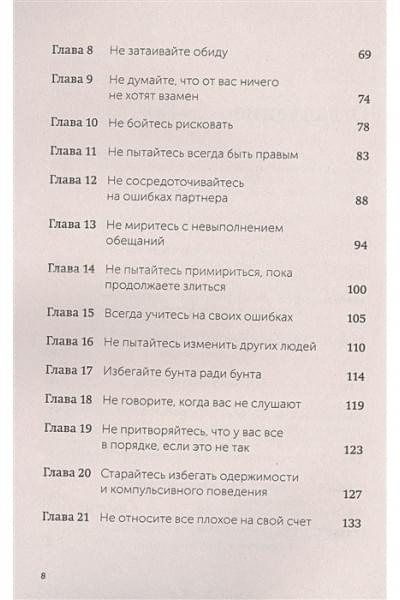 Глава 8 Не затаивайте обиду 69

Глава 9 Не думайте, что от вас ничего не хотят взамен 74

Глава 10 Не бойтесь рисковать 78

Глава 11 Не пытайтесь всегда быть правым 83

Глава 12 Не сосредоточивайтесь на ошибках партнера 88

Глава 13 Не миритесь с невыполнением обещаний 94

Глава 14 Не пытайтесь примириться, пока продолжаете злиться 100

Глава 15 Всегда учитесь на своих ошибках 105

Глава 16 Не пытайтесь изменить других людей 110

Глава 17 Избегайте бунта ради бунта 114

Глава 18 Не говорите, когда вас не слушают 119

Глава 19 Не притворяйтесь, что у вас все в порядке, если это не так 123

Глава 20 Старайтесь избегать одержимости и компульсивного поведения 127

Глава 21 Не относите все плохое на свой счет 133

8